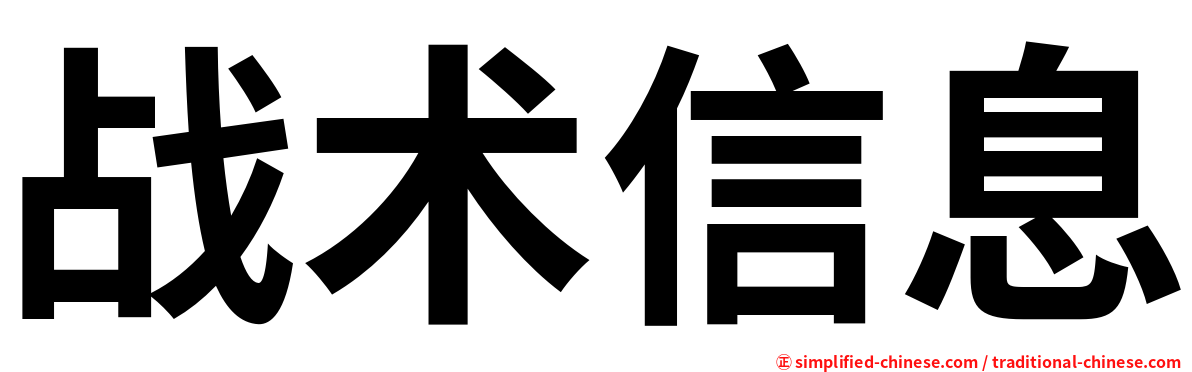 战术信息

㊣ simplified-chinese.com / traditional-chinese.com